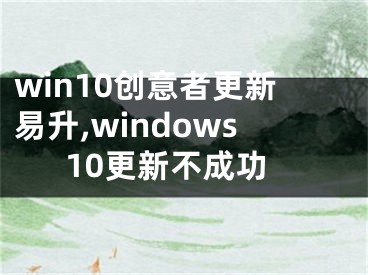 win10创意者更新易升,windows 10更新不成功